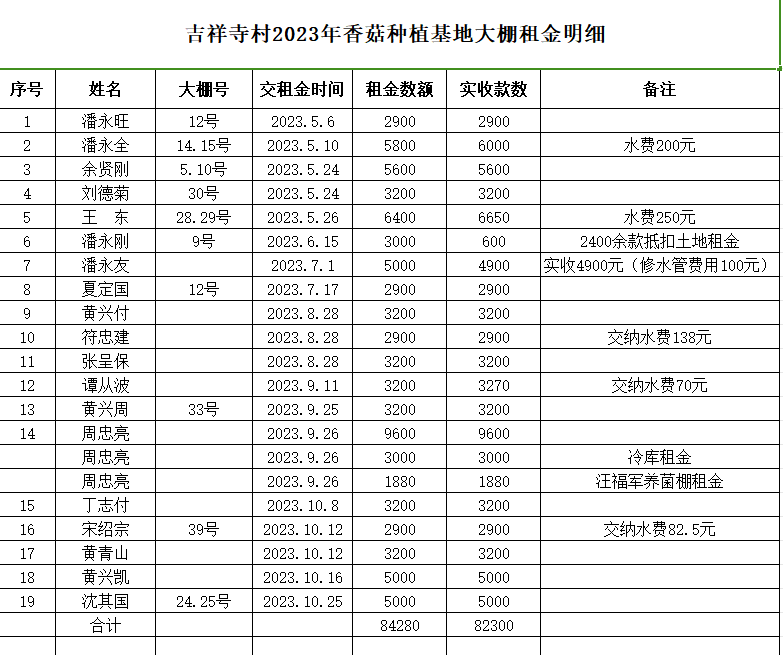 吉祥寺村2023年香菇种植基地大棚租金明细

| 序号 | 姓名 | 大棚号 | 交租金时间 | 租金数额 | 实收款数 | 备注 |
|---|---|---|---|---|---|---|
| 1 | 潘永旺 | 12号 | 2023.5.6 | 2900 | 2900 | |
| 2 | 潘永全 | 14.15号 | 2023.5.10 | 5800 | 6000 | 水费200元 |
| 3 | 余贤刚 | 5.10号 | 2023.5.24 | 5600 | 5600 | |
| 4 | 刘德菊 | 30号 | 2023.5.24 | 3200 | 3200 | |
| 5 | 王　东 | 28.29号 | 2023.5.26 | 6400 | 6650 | 水费250元 |
| 6 | 潘永刚 | 9号 | 2023.6.15 | 3000 | 600 | 2400余款抵扣土地租金 |
| 7 | 潘永友 | | 2023.7.1 | 5000 | 4900 | 实收4900元（修水管费用100元） |
| 8 | 夏定国 | 12号 | 2023.7.17 | 2900 | 2900 | |
| 9 | 黄兴付 | | 2023.8.28 | 3200 | 3200 | |
| 10 | 符忠建 | | 2023.8.28 | 2900 | 2900 | 交纳水费138元 |
| 11 | 张呈保 | | 2023.8.28 | 3200 | 3200 | |
| 12 | 谭从波 | | 2023.9.11 | 3200 | 3270 | 交纳水费70元 |
| 13 | 黄兴周 | 33号 | 2023.9.25 | 3200 | 3200 | |
| 14 | 周忠亮 | | 2023.9.26 | 9600 | 9600 | |
| | 周忠亮 | | 2023.9.26 | 3000 | 3000 | 冷库租金 |
| | 周忠亮 | | 2023.9.26 | 1880 | 1880 | 汪福军养菌棚租金 |
| 15 | 丁志付 | | 2023.10.8 | 3200 | 3200 | |
| 16 | 宋绍宗 | 39号 | 2023.10.12 | 2900 | 2900 | 交纳水费82.5元 |
| 17 | 黄青山 | | 2023.10.12 | 3200 | 3200 | |
| 18 | 黄兴凯 | | 2023.10.16 | 5000 | 5000 | |
| 19 | 沈其国 | 24.25号 | 2023.10.25 | 5000 | 5000 | |
| | 合计 | | | 84280 | 82300 | |